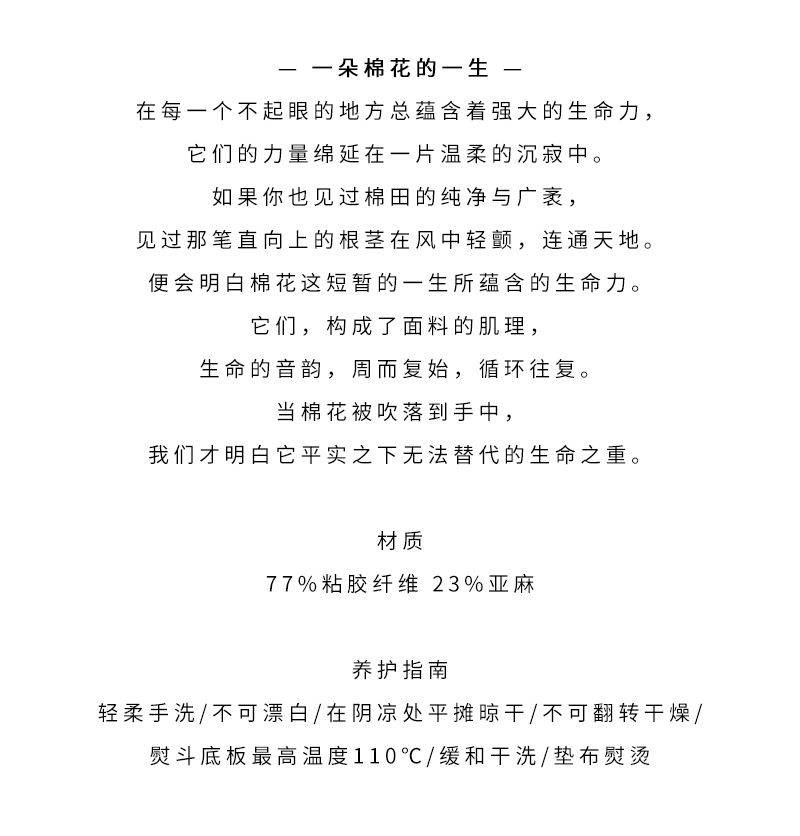 — 一朵棉花的一生 —

在每一个不起眼的地方总蕴含着强大的生命力，
它们的力量绵延在一片温柔的沉寂中。
如果你也见过棉田的纯净与广袤，
见过那笔直向上的根茎在风中轻颤，连通天地。
便会明白棉花这短暂的一生所蕴含的生命力。
它们，构成了面料的肌理，
生命的音韵，周而复始，循环往复。
当棉花被吹落到手中，
我们才明白它平实之下无法替代的生命之重。

材质
77%粘胶纤维 23%亚麻

养护指南
轻柔手洗/不可漂白/在阴凉处平摊晾干/不可翻转干燥/
熨斗底板最高温度110℃/缓和干洗/垫布熨烫